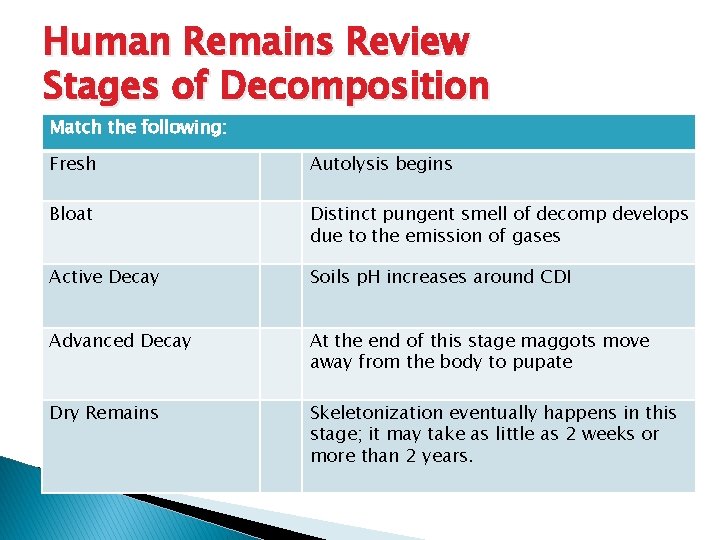 Human Remains Review
Stages of Decomposition

| Match the following: | | |
|---|---|---|
| Fresh | | Autolysis begins |
| Bloat | | Distinct pungent smell of decomp develops due to the emission of gases |
| Active Decay | | Soils pH increases around CDI |
| Advanced Decay | | At the end of this stage maggots move away from the body to pupate |
| Dry Remains | | Skeletonization eventually happens in this stage; it may take as little as 2 weeks or more than 2 years. |